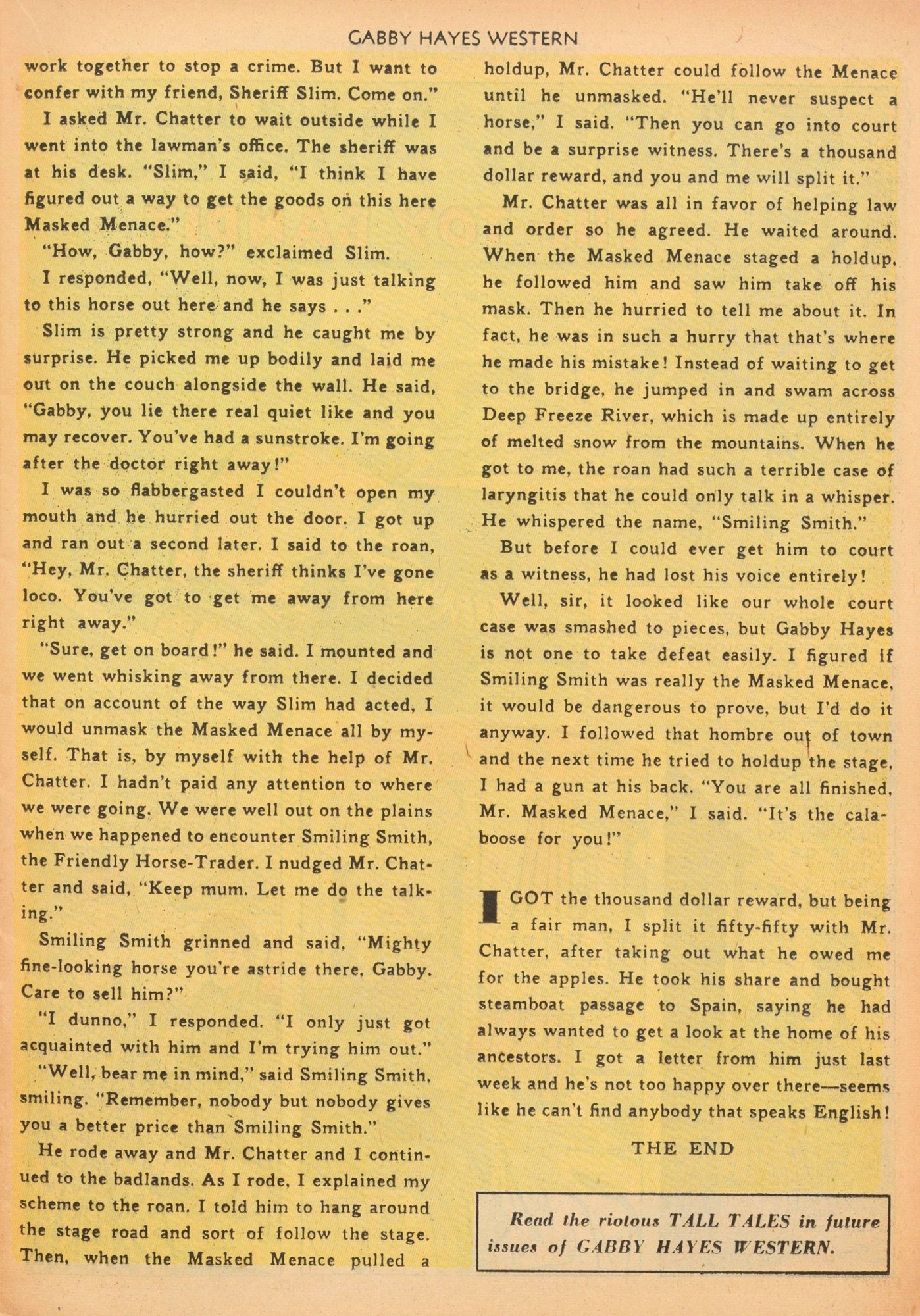 GABBY HAYES WESTERN

work together to stop a crime. But I want to confer with my friend, Sheriff Slim. Come on."

I asked Mr. Chatter to wait outside while I went into the lawman's office. The sheriff was at his desk. "Slim," I said, "I think I have figured out a way to get the goods on this here Masked Menace."

"How, Gabby, how?" exclaimed Slim.

I responded, "Well, now, I was just talking to this horse out here and he says . . ."

Slim is pretty strong and he caught me by surprise. He picked me up bodily and laid me out on the couch alongside the wall. He said, "Gabby, you lie there real quiet like and you may recover. You've had a sunstroke. I'm going after the doctor right away!"

I was so flabbergasted I couldn't open my mouth and he hurried out the door. I got up and ran out a second later. I said to the roan, "Hey, Mr. Chatter, the sheriff thinks I've gone loco. You've got to get me away from here right away."

"Sure, get on board!" he said. I mounted and we went whisking away from there. I decided that on account of the way Slim had acted, I would unmask the Masked Menace all by myself. That is, by myself with the help of Mr. Chatter. I hadn't paid any attention to where we were going. We were well out on the plains when we happened to encounter Smiling Smith, the Friendly Horse-Trader. I nudged Mr. Chatter and said, "Keep mum. Let me do the talking."

Smiling Smith grinned and said, "Mighty fine-looking horse you're astride there, Gabby. Care to sell him?"

"I dunno," I responded. "I only just got acquainted with him and I'm trying him out."

"Well, bear me in mind," said Smiling Smith, smiling. "Remember, nobody but nobody gives you a better price than Smiling Smith."

He rode away and Mr. Chatter and I continued to the badlands. As I rode, I explained my scheme to the roan. I told him to hang around the stage road and sort of follow the stage. Then, when the Masked Menace pulled a holdup, Mr. Chatter could follow the Menace until he unmasked. "He'll never suspect a horse," I said. "Then you can go into court and be a surprise witness. There's a thousand dollar reward, and you and me will split it."

Mr. Chatter was all in favor of helping law and order so he agreed. He waited around. When the Masked Menace staged a holdup, he followed him and saw him take off his mask. Then he hurried to tell me about it. In fact, he was in such a hurry that that's where he made his mistake! Instead of waiting to get to the bridge, he jumped in and swam across Deep Freeze River, which is made up entirely of melted snow from the mountains. When he got to me, the roan had such a terrible case of laryngitis that he could only talk in a whisper. He whispered the name, "Smiling Smith."

But before I could ever get him to court as a witness, he had lost his voice entirely!

Well, sir, it looked like our whole court case was smashed to pieces, but Gabby Hayes is not one to take defeat easily. I figured if Smiling Smith was really the Masked Menace, it would be dangerous to prove, but I'd do it anyway. I followed that hombre out of town and the next time he tried to holdup the stage, I had a gun at his back. "You are all finished, Mr. Masked Menace," I said. "It's the calaboose for you!"

I GOT the thousand dollar reward, but being a fair man, I split it fifty-fifty with Mr. Chatter, after taking out what he owed me for the apples. He took his share and bought steamboat passage to Spain, saying he had always wanted to get a look at the home of his ancestors. I got a letter from him just last week and he's not too happy over there—seems like he can't find anybody that speaks English!

THE END

Read the riotous TALL TALES in future issues of GABBY HAYES WESTERN.